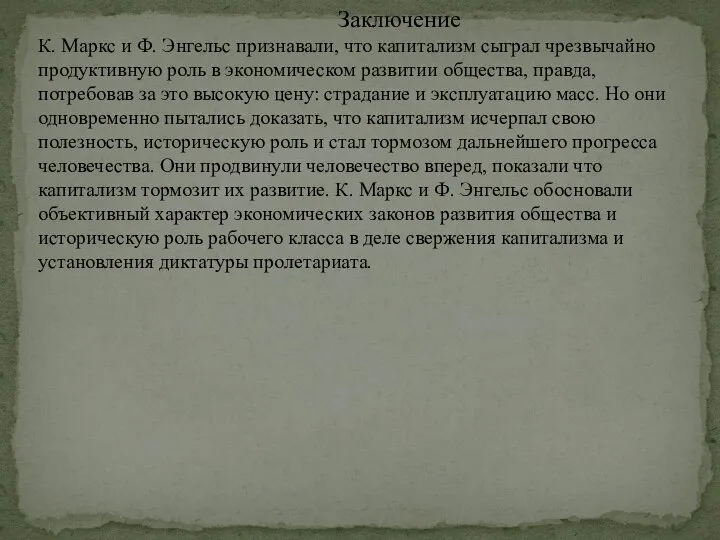 Заключение

К. Маркс и Ф. Энгельс признавали, что капитализм сыграл чрезвычайно продуктивную роль в экономическом развитии общества, правда, потребовав за это высокую цену: страдание и эксплуатацию масс. Но они одновременно пытались доказать, что капитализм исчерпал свою полезность, историческую роль и стал тормозом дальнейшего прогресса человечества. Они продвинули человечество вперед, показали что капитализм тормозит их развитие. К. Маркс и Ф. Энгельс обосновали объективный характер экономических законов развития общества и историческую роль рабочего класса в деле свержения капитализма и установления диктатуры пролетариата.